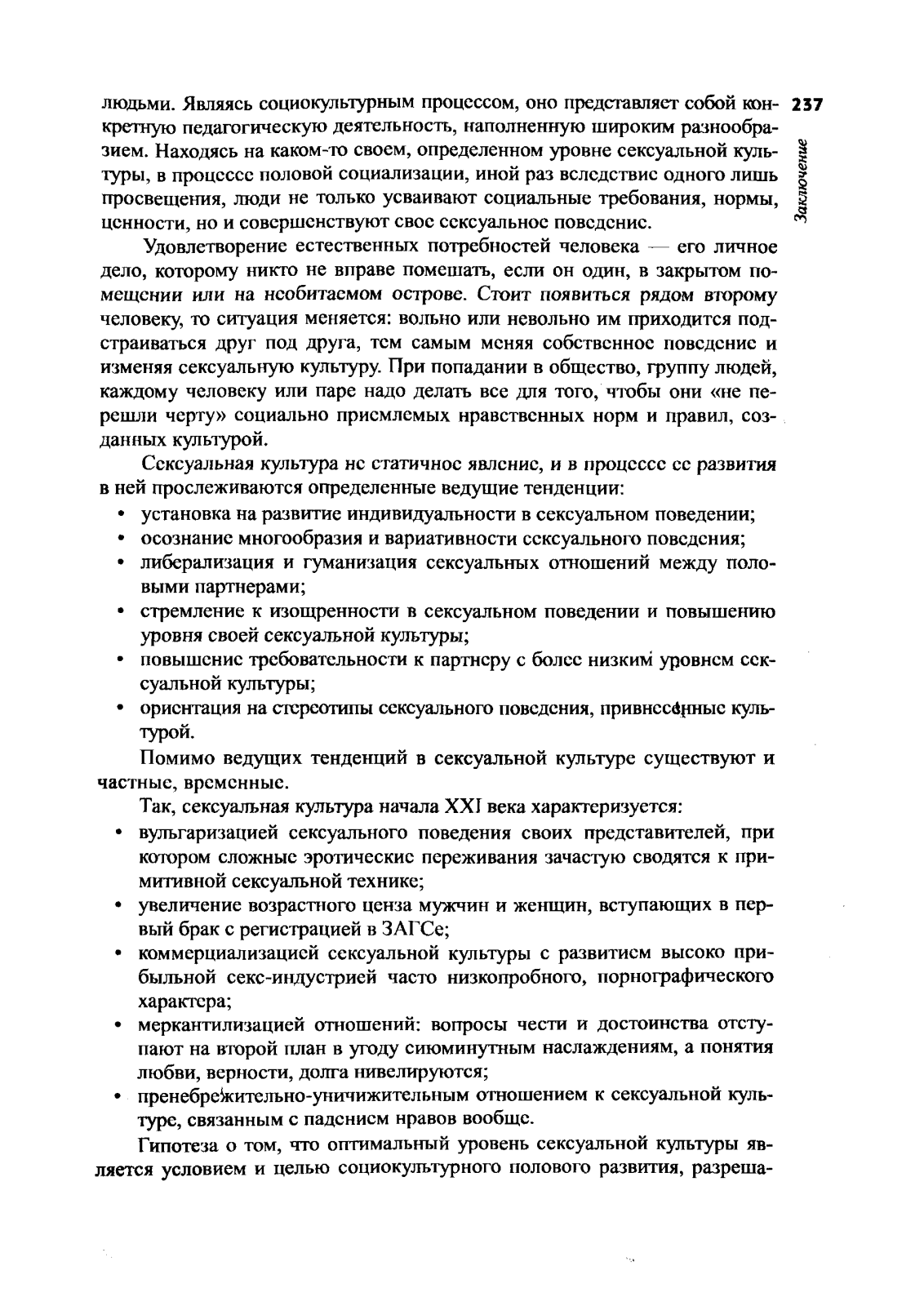 237

Заключение

людьми. Являясь социокультурным процессом, оно представляет собой конкретную педагогическую деятельность, наполненную широким разнообразием. Находясь на каком-то своем, определенном уровне сексуальной культуры, в процессе половой социализации, иной раз вследствие одного лишь просвещения, люди не только усваивают социальные требования, нормы, ценности, но и совершенствуют свое сексуальное поведение.

Удовлетворение естественных потребностей человека — его личное дело, которому никто не вправе помешать, если он один, в закрытом помещении или на необитаемом острове. Стоит появиться рядом второму человеку, то ситуация меняется: вольно или невольно им приходится подстраиваться друг под друга, тем самым меняя собственное поведение и изменяя сексуальную культуру. При попадании в общество, группу людей, каждому человеку или паре надо делать все для того, чтобы они «не перешли черту» социально приемлемых нравственных норм и правил, созданных культурой.

Сексуальная культура не статичное явление, и в процессе ее развития в ней прослеживаются определенные ведущие тенденции:

• установка на развитие индивидуальности в сексуальном поведении;
• осознание многообразия и вариативности сексуального поведения;
• либерализация и гуманизация сексуальных отношений между половыми партнерами;
• стремление к изощренности в сексуальном поведении и повышению уровня своей сексуальной культуры;
• повышение требовательности к партнеру с более низким уровнем сексуальной культуры;
• ориентация на стереотипы сексуального поведения, привнесенные культурой.

Помимо ведущих тенденций в сексуальной культуре существуют и частные, временные.

Так, сексуальная культура начала XXI века характеризуется:

• вульгаризацией сексуального поведения своих представителей, при котором сложные эротические переживания зачастую сводятся к примитивной сексуальной технике;
• увеличение возрастного ценза мужчин и женщин, вступающих в первый брак с регистрацией в ЗАГСе;
• коммерциализацией сексуальной культуры с развитием высоко прибыльной секс-индустрией часто низкопробного, порнографического характера;
• меркантилизацией отношений: вопросы чести и достоинства отступают на второй план в угоду сиюминутным наслаждениям, а понятия любви, верности, долга нивелируются;
• пренебрежительно-уничижительным отношением к сексуальной культуре, связанным с падением нравов вообще.

Гипотеза о том, что оптимальный уровень сексуальной культуры является условием и целью социокультурного полового развития, разреша-